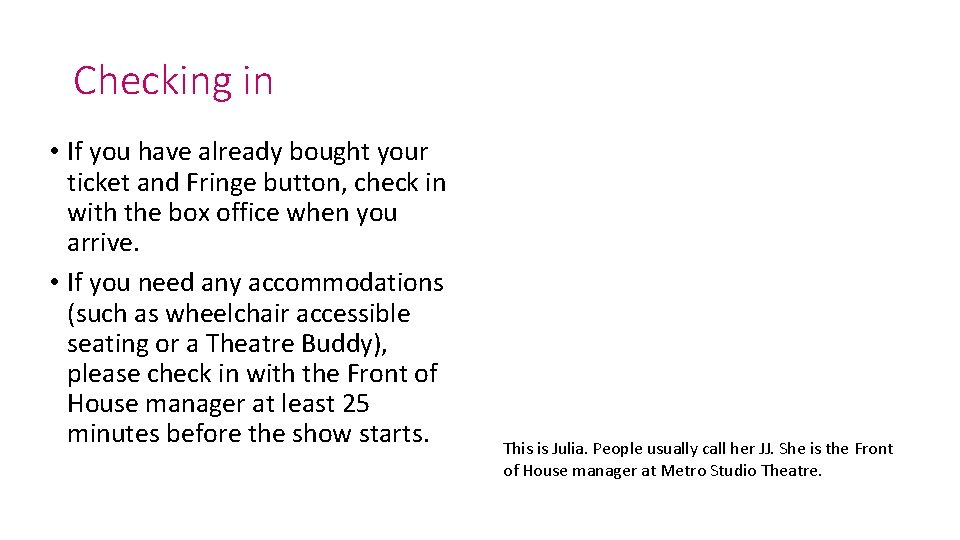 Checking in

• If you have already bought your ticket and Fringe button, check in with the box office when you arrive.
• If you need any accommodations (such as wheelchair accessible seating or a Theatre Buddy), please check in with the Front of House manager at least 25 minutes before the show starts.

This is Julia. People usually call her JJ. She is the Front of House manager at Metro Studio Theatre.